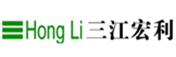 Hong Li 三江宏利